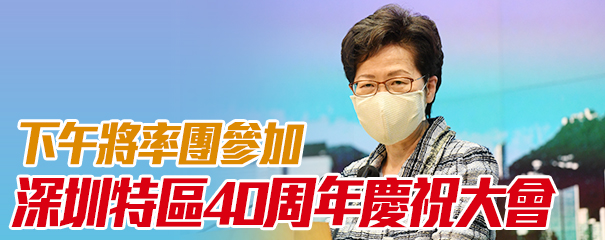 下午將率團參加
深圳特區40周年慶祝大會